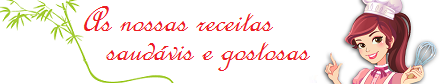 As nossas receitas saudávis e gostosas